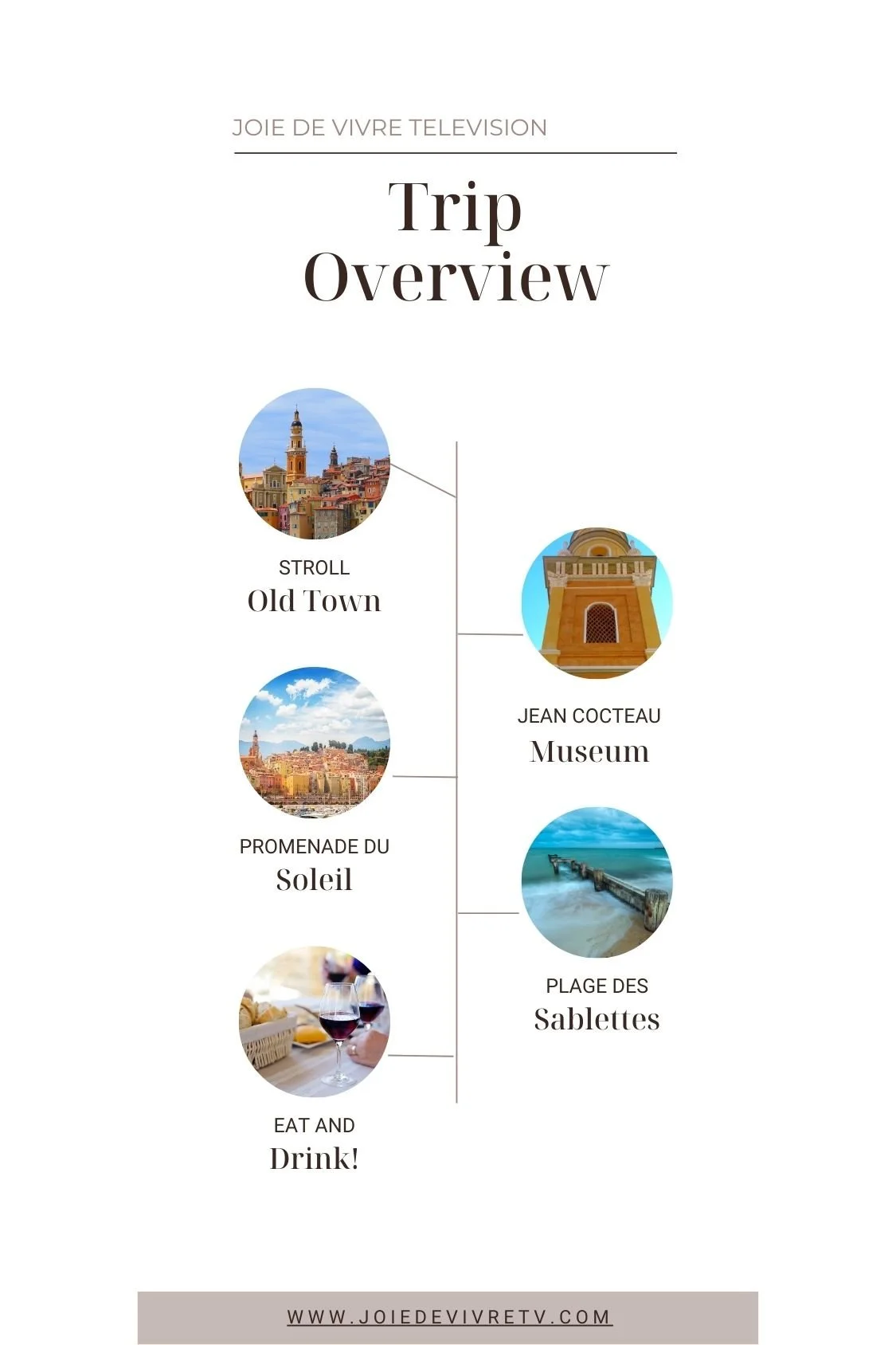 JOIE DE VIVRE TELEVISION

Trip Overview

STROLL
Old Town

JEAN COCTEAU
Museum

PROMENADE DU
Soleil

PLAGE DES
Sablettes

EAT AND
Drink!

WWW.JOIEDEVIVRETV.COM